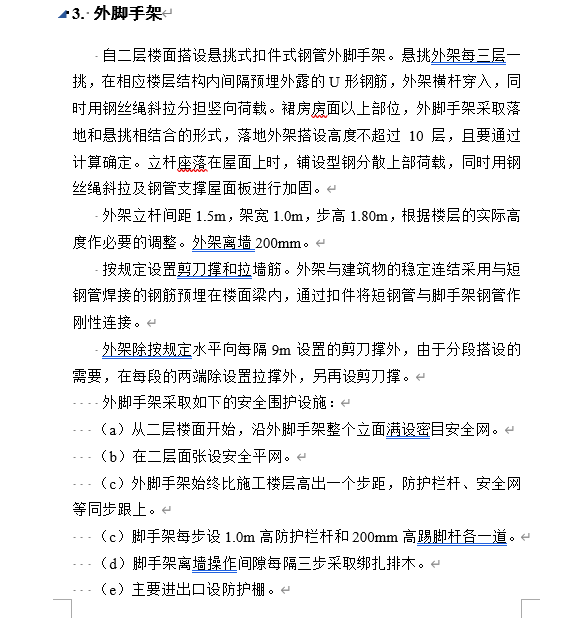 3. 外脚手架

自二层楼面搭设悬挑式扣件式钢管外脚手架。悬挑外架每三层一挑，在相应楼层结构内间隔预埋外露的 U 形钢筋，外架横杆穿入，同时用钢丝绳斜拉分担竖向荷载。裙房房面以上部位，外脚手架采取落地和悬挑相结合的形式，落地外架搭设高度不超过 10 层，且要通过计算确定。立杆座落在屋面上时，铺设型钢分散上部荷载，同时用钢丝绳斜拉及钢管支撑屋面板进行加固。

外架立杆间距 1.5m，架宽 1.0m，步高 1.80m，根据楼层的实际高度作必要的调整。外架离墙 200mm。

按规定设置剪刀撑和拉墙筋。外架与建筑物的稳定连结采用与短钢管焊接的钢筋预埋在楼面梁内，通过扣件将短钢管与脚手架钢管作刚性连接。

外架除按规定水平向每隔 9m 设置的剪刀撑外，由于分段搭设的需要，在每段的两端除设置拉撑外，另再设剪刀撑。

外脚手架采取如下的安全围护设施：

（a）从二层楼面开始，沿外脚手架整个立面满设密目安全网。

（b）在二层面张设安全平网。

（c）外脚手架始终比施工楼层高出一个步距，防护栏杆、安全网等同步跟上。

（c）脚手架每步设 1.0m 高防护栏杆和 200mm 高踢脚杆各一道。

（d）脚手架离墙操作间隙每隔三步采取绑扎排木。

（e）主要进出口设防护棚。